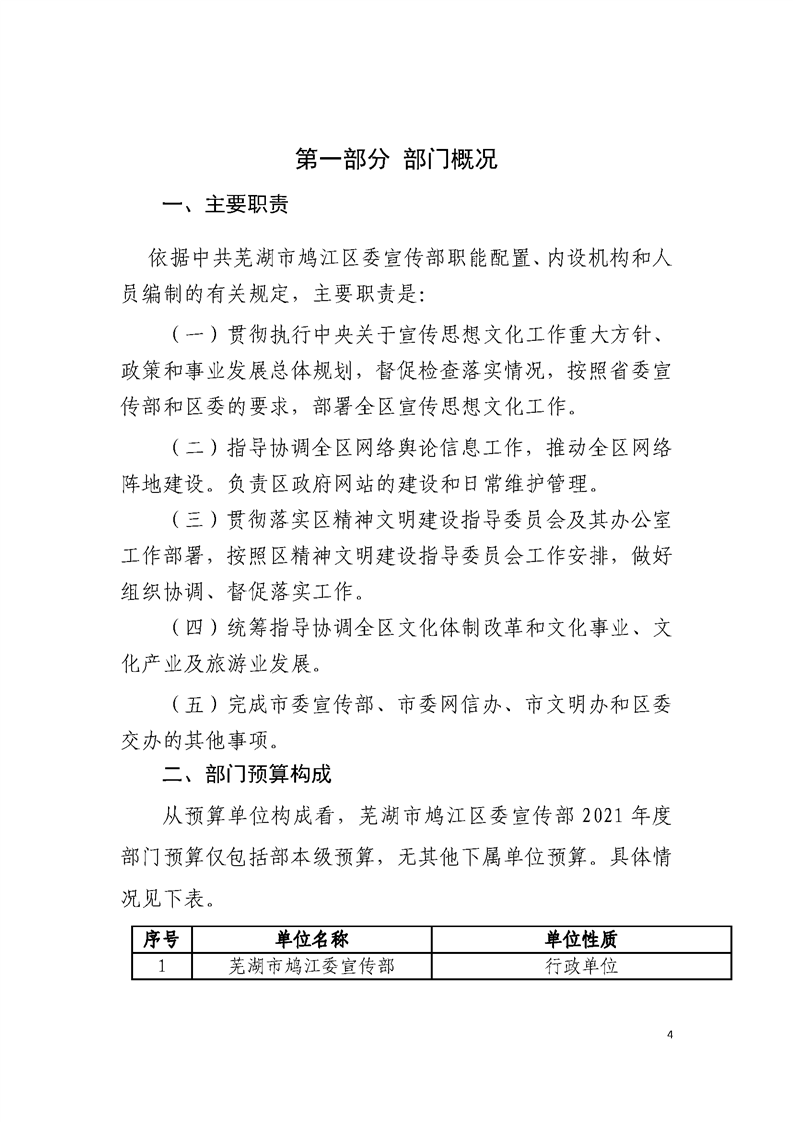 第一部分 部门概况

一、主要职责

依据中共芜湖市鸠江区委宣传部职能配置、内设机构和人员编制的有关规定，主要职责是：

（一）贯彻执行中央关于宣传思想文化工作重大方针、政策和事业发展总体规划，督促检查落实情况，按照省委宣传部和区委的要求，部署全区宣传思想文化工作。

（二）指导协调全区网络舆论信息工作，推动全区网络阵地建设。负责区政府网站的建设和日常维护管理。

（三）贯彻落实区精神文明建设指导委员会及其办公室工作部署，按照区精神文明建设指导委员会工作安排，做好组织协调、督促落实工作。

（四）统筹指导协调全区文化体制改革和文化事业、文化产业及旅游业发展。

（五）完成市委宣传部、市委网信办、市文明办和区委交办的其他事项。

二、部门预算构成

从预算单位构成看，芜湖市鸠江区委宣传部 2021 年度部门预算仅包括部本级预算，无其他下属单位预算。具体情况见下表。

| 序号 | 单位名称 | 单位性质 |
|---|---|---|
| 1 | 芜湖市鸠江委宣传部 | 行政单位 |

4